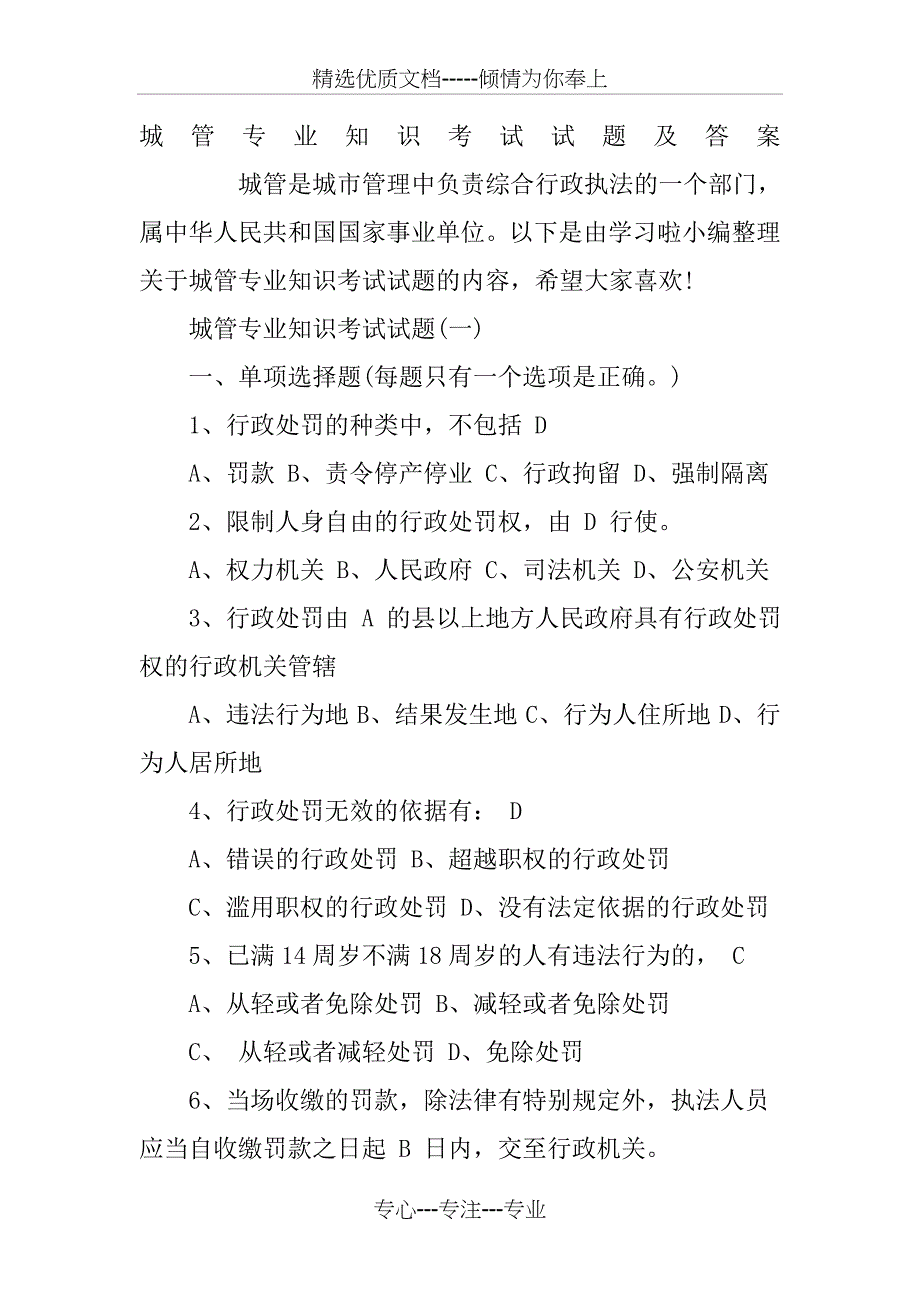 精选优质文档-----倾情为你奉上

城管专业知识考试试题及答案

城管是城市管理中负责综合行政执法的一个部门，属中华人民共和国国家事业单位。以下是由学习啦小编整理关于城管专业知识考试试题的内容，希望大家喜欢!

城管专业知识考试试题(一)

一、单项选择题(每题只有一个选项是正确。)

1、行政处罚的种类中，不包括 D

A、罚款 B、责令停产停业 C、行政拘留 D、强制隔离

2、限制人身自由的行政处罚权，由 D 行使。

A、权力机关 B、人民政府 C、司法机关 D、公安机关

3、行政处罚由 A 的县以上地方人民政府具有行政处罚权的行政机关管辖

A、违法行为地 B、结果发生地 C、行为人住所地 D、行为人居所地

4、行政处罚无效的依据有： D

A、错误的行政处罚 B、超越职权的行政处罚

C、滥用职权的行政处罚 D、没有法定依据的行政处罚

5、已满 14 周岁不满 18 周岁的人有违法行为的， C

A、从轻或者免除处罚 B、减轻或者免除处罚

C、 从轻或者减轻处罚 D、免除处罚

6、当场收缴的罚款，除法律有特别规定外，执法人员应当自收缴罚款之日起 B 日内，交至行政机关。

专心---专注---专业